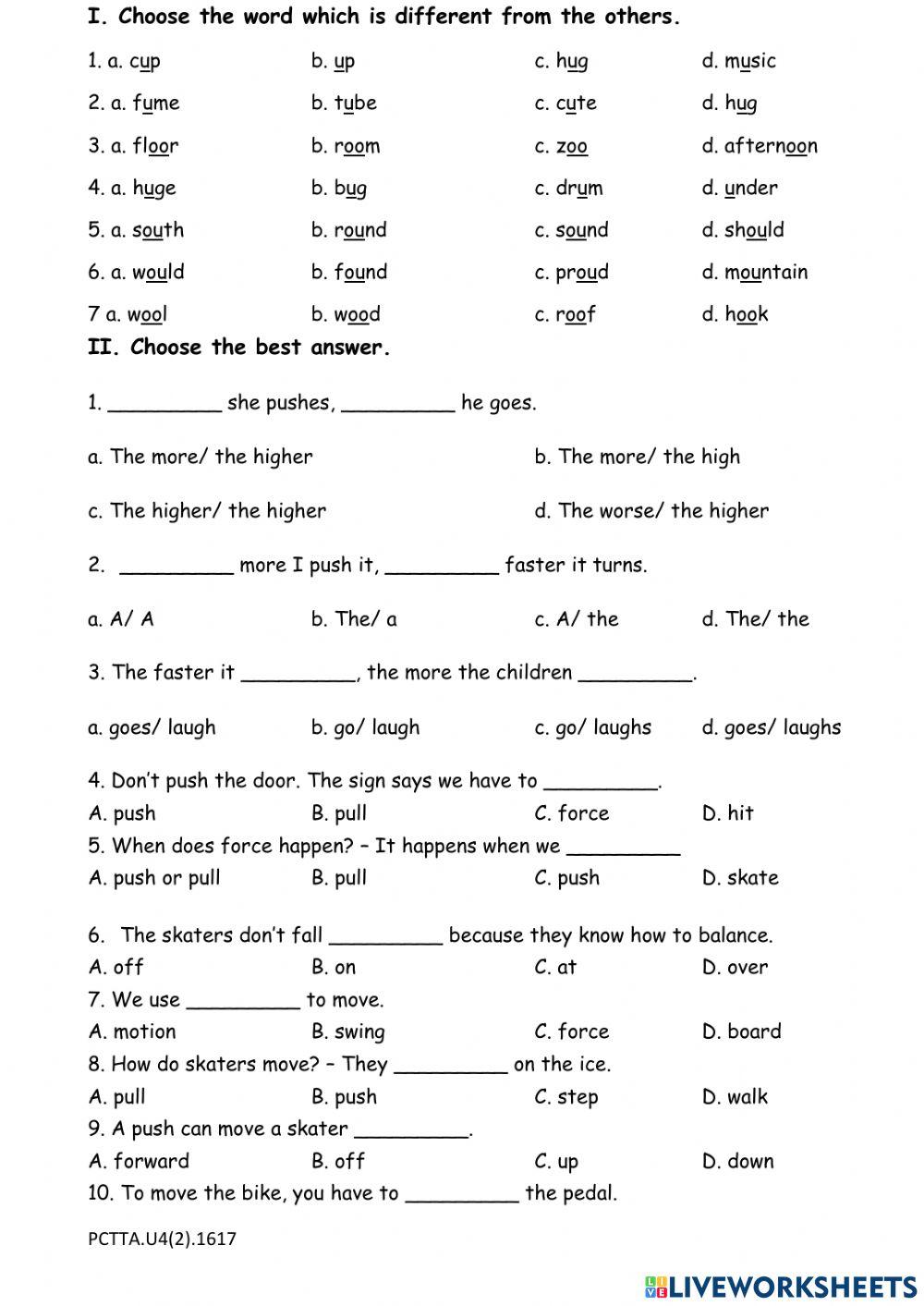 I. Choose the word which is different from the others.

1. a. cup b. up c. hug d. music

2. a. fume b. tube c. cute d. hug

3. a. floor b. room c. zoo d. afternoon

4. a. huge b. bug c. drum d. under

5. a. south b. round c. sound d. should

6. a. would b. found c. proud d. mountain

7 a. wool b. wood c. roof d. hook

II. Choose the best answer.

1. _________ she pushes, _________ he goes.

a. The more/ the higher b. The more/ the high

c. The higher/ the higher d. The worse/ the higher

2. _________ more I push it, _________ faster it turns.

a. A/ A b. The/ a c. A/ the d. The/ the

3. The faster it _________, the more the children _________.

a. goes/ laugh b. go/ laugh c. go/ laughs d. goes/ laughs

4. Don't push the door. The sign says we have to _________.
A. push B. pull C. force D. hit

5. When does force happen? – It happens when we _________
A. push or pull B. pull C. push D. skate

6. The skaters don't fall _________ because they know how to balance.
A. off B. on C. at D. over

7. We use _________ to move.
A. motion B. swing C. force D. board

8. How do skaters move? – They _________ on the ice.
A. pull B. push C. step D. walk

9. A push can move a skater _________.
A. forward B. off C. up D. down

10. To move the bike, you have to _________ the pedal.

PCTTA.U4(2).1617

LIVEWORKSHEETS